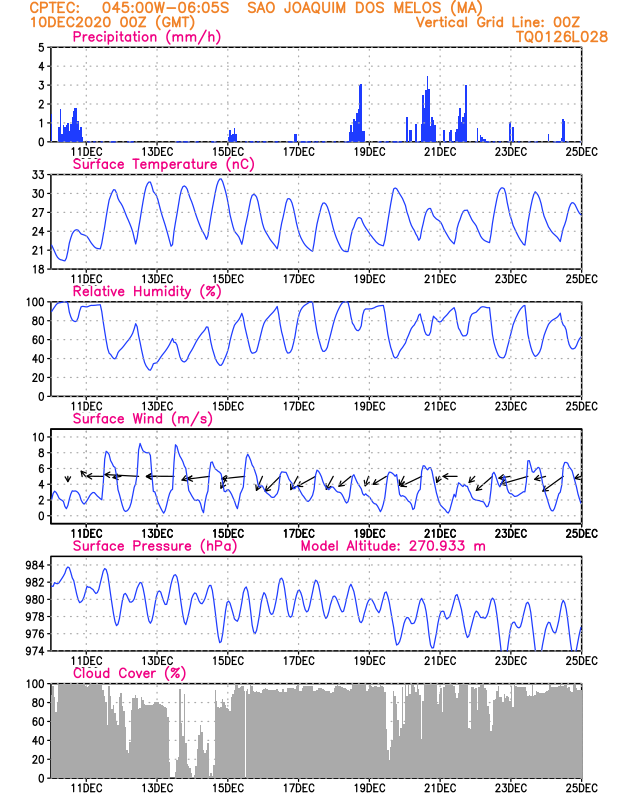 CPTEC: 045:00W-06:05S SAO JOAQUIM DOS MELOS (MA)
10DEC2020 00Z (GMT)
Vertical Grid Line: 00Z
TQ0126L028

Precipitation (mm/h)
5
4
3
2
1
0
11DEC 13DEC 15DEC 17DEC 19DEC 21DEC 23DEC 25DEC

Surface Temperature (nC)
33
30
27
24
21
18
11DEC 13DEC 15DEC 17DEC 19DEC 21DEC 23DEC 25DEC

Relative Humidity (%)
100
80
60
40
20
0
11DEC 13DEC 15DEC 17DEC 19DEC 21DEC 23DEC 25DEC

Surface Wind (m/s)
10
8
6
4
2
0
11DEC 13DEC 15DEC 17DEC 19DEC 21DEC 23DEC 25DEC

Surface Pressure (hPa)
Model Altitude: 270.933 m
984
982
980
978
976
974
11DEC 13DEC 15DEC 17DEC 19DEC 21DEC 23DEC 25DEC

Cloud Cover (%)
100
80
60
40
20
0
11DEC 13DEC 15DEC 17DEC 19DEC 21DEC 23DEC 25DEC